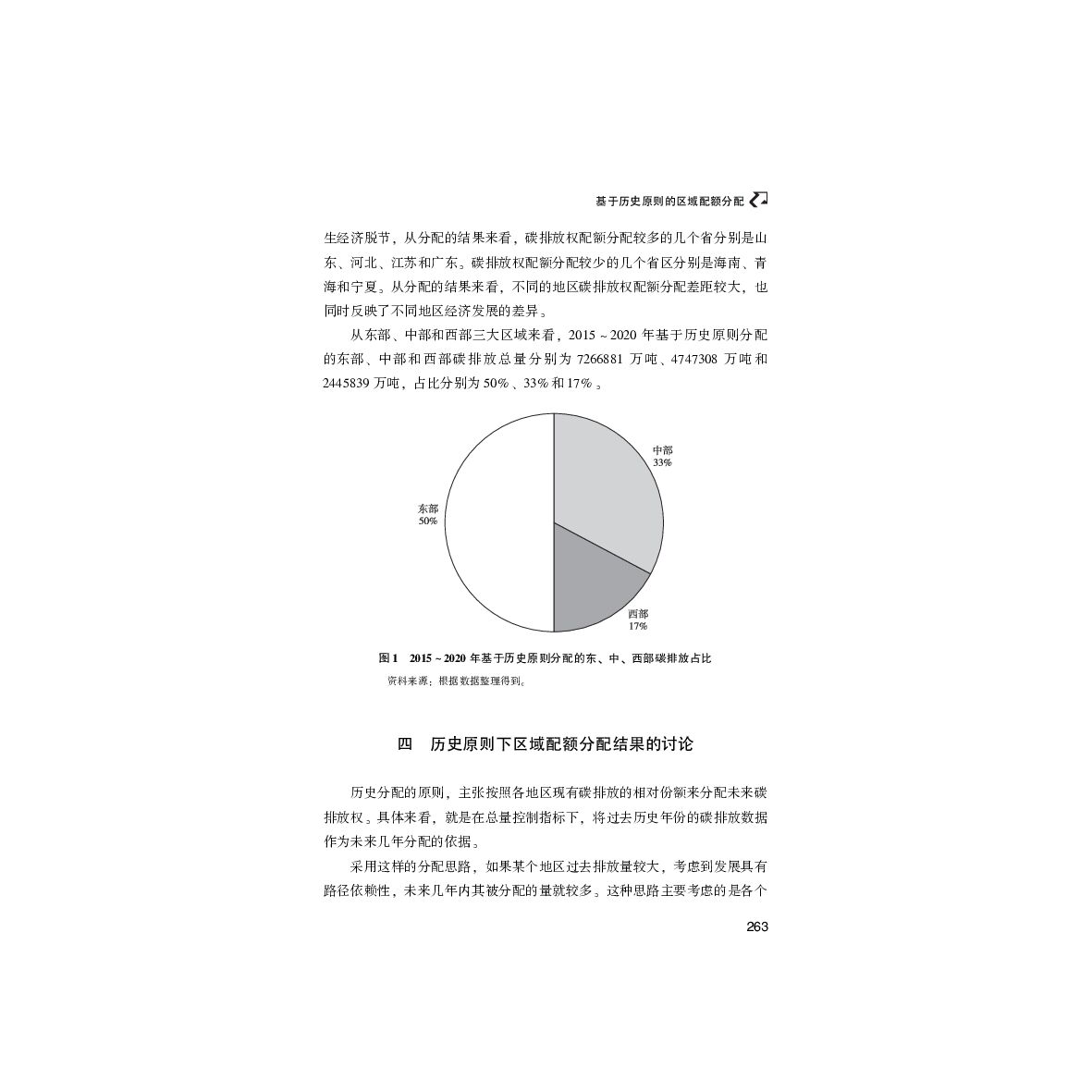 基于历史原则的区域配额分配

生经济脱节，从分配的结果来看，碳排放权配额分配较多的几个省分别是山东、河北、江苏和广东。碳排放权配额分配较少的几个省区分别是海南、青海和宁夏。从分配的结果来看，不同的地区碳排放权配额分配差距较大，也同时反映了不同地区经济发展的差异。

从东部、中部和西部三大区域来看，2015～2020年基于历史原则分配的东部、中部和西部碳排放总量分别为7266881万吨、4747308万吨和2445839万吨，占比分别为50%、33%和17%。

中部
33%

东部
50%

西部
17%

图1 2015～2020年基于历史原则分配的东、中、西部碳排放占比

资料来源：根据数据整理得到。

四 历史原则下区域配额分配结果的讨论

历史分配的原则，主张按照各地区现有碳排放的相对份额来分配未来碳排放权。具体来看，就是在总量控制指标下，将过去历史年份的碳排放数据作为未来几年分配的依据。

采用这样的分配思路，如果某个地区过去排放量较大，考虑到发展具有路径依赖性，未来几年内其被分配的量就较多。这种思路主要考虑的是各个

263